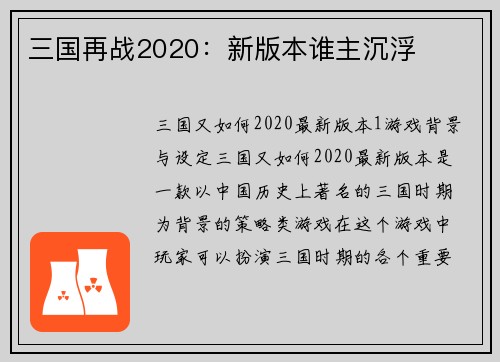 三国再战2020：新版本谁主沉浮

三国又如何2020最新版本1游戏背景与设定三国又如何2020最新版本是一款以中国历史上著名的三国时期为背景的策略类游戏在这个游戏中玩家可以扮演三国时期的各个重要